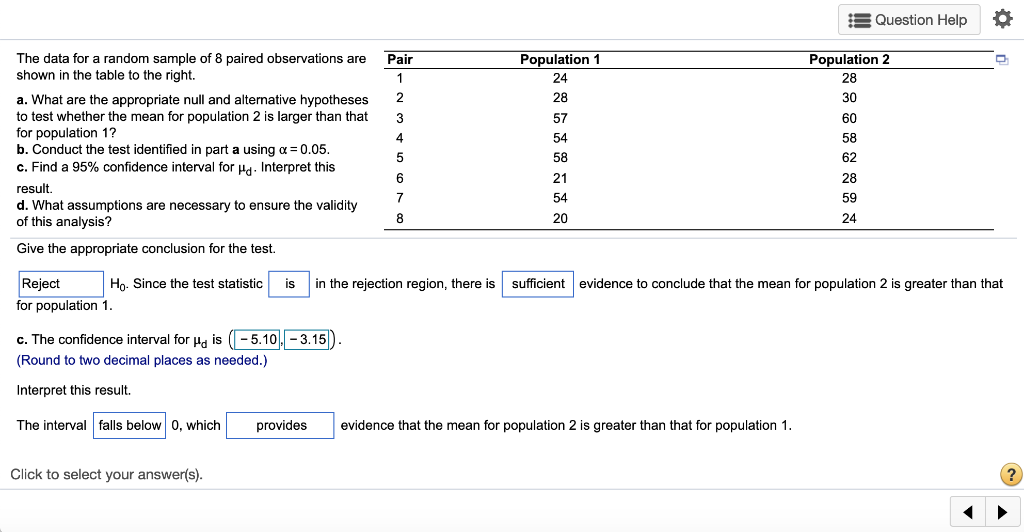 Question Help

The data for a random sample of 8 paired observations are shown in the table to the right.

a. What are the appropriate null and alternative hypotheses to test whether the mean for population 2 is larger than that for population 1?
b. Conduct the test identified in part a using $\alpha = 0.05$.
c. Find a 95% confidence interval for $\mu_d$. Interpret this result.
d. What assumptions are necessary to ensure the validity of this analysis?

| Pair | Population 1 | Population 2 |
|---|---|---|
| 1 | 24 | 28 |
| 2 | 28 | 30 |
| 3 | 57 | 60 |
| 4 | 54 | 58 |
| 5 | 58 | 62 |
| 6 | 21 | 28 |
| 7 | 54 | 59 |
| 8 | 20 | 24 |

Give the appropriate conclusion for the test.

Reject $H_0$. Since the test statistic is in the rejection region, there is sufficient evidence to conclude that the mean for population 2 is greater than that for population 1.

c. The confidence interval for $\mu_d$ is $(-5.10, -3.15)$.
(Round to two decimal places as needed.)

Interpret this result.

The interval falls below 0, which provides evidence that the mean for population 2 is greater than that for population 1.

Click to select your answer(s).

?